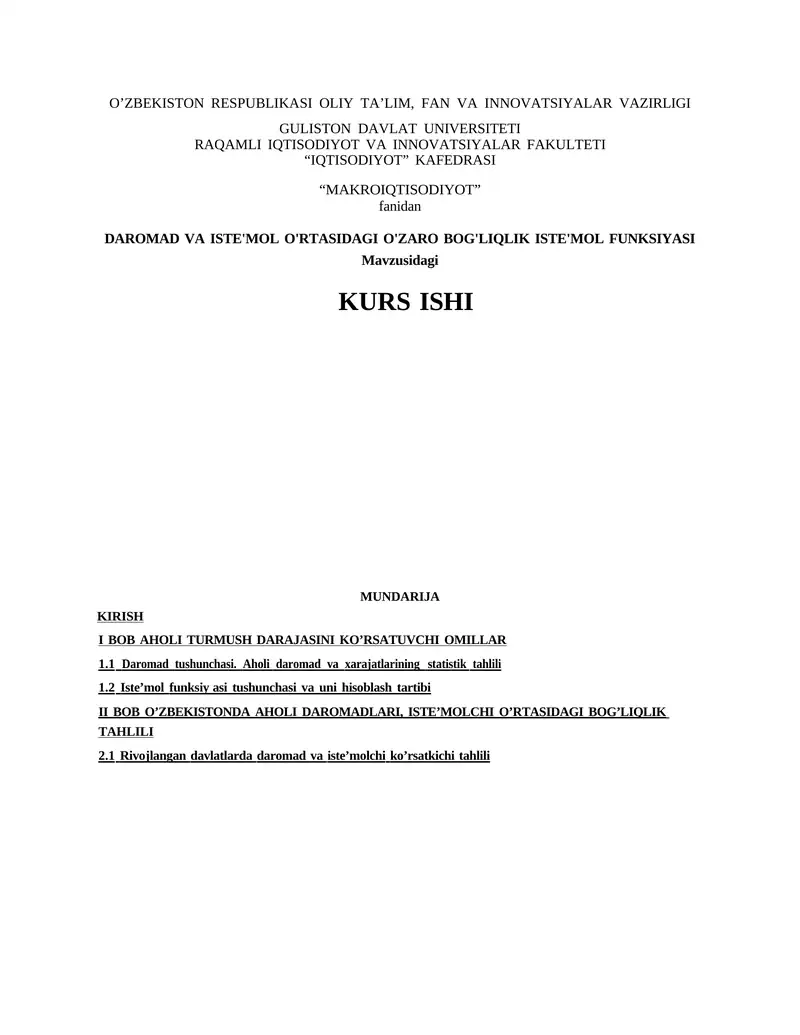 O’ZBEKISTON RESPUBLIKASI OLIY TA’LIM, FAN VA INNOVATSIYALAR VAZIRLIGI

GULISTON DAVLAT UNIVERSITETI
RAQAMLI IQTISODIYOT VA INNOVATSIYALAR FAKULTETI
“IQTISODIYOT” KAFEDRASI

“MAKROIQTISODIYOT”
fanidan

DAROMAD VA ISTE'MOL O'RTASIDAGI O'ZARO BOG'LIQLIK ISTE'MOL FUNKSIYASI
Mavzusidagi

KURS ISHI

MUNDARIJA

KIRISH

I BOB AHOLI TURMUSH DARAJASINI KO’RSATUVCHI OMILLAR

1.1 Daromad tushunchasi. Aholi daromad va xarajatlarining statistik tahlili

1.2 Iste’mol funksiy asi tushunchasi va uni hisoblash tartibi

II BOB O’ZBEKISTONDA AHOLI DAROMADLARI, ISTE’MOLCHI O’RTASIDAGI BOG’LIQLIK TAHLILI

2.1 Rivojlangan davlatlarda daromad va iste’molchi ko’rsatkichi tahlili